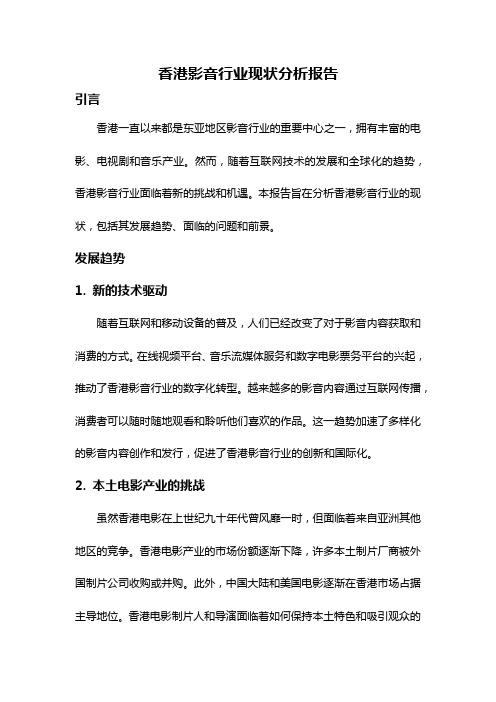 香港影音行业现状分析报告

引言

香港一直以来都是东亚地区影音行业的重要中心之一，拥有丰富的电影、电视剧和音乐产业。然而，随着互联网技术的发展和全球化的趋势，香港影音行业面临着新的挑战和机遇。本报告旨在分析香港影音行业的现状，包括其发展趋势、面临的问题和前景。

发展趋势

1. 新的技术驱动

随着互联网和移动设备的普及，人们已经改变了对于影音内容获取和消费的方式。在线视频平台、音乐流媒体服务和数字电影票务平台的兴起，推动了香港影音行业的数字化转型。越来越多的影音内容通过互联网传播，消费者可以随时随地观看和聆听他们喜欢的作品。这一趋势加速了多样化的影音内容创作和发行，促进了香港影音行业的创新和国际化。

2. 本土电影产业的挑战

虽然香港电影在上世纪九十年代曾风靡一时，但面临着来自亚洲其他地区的竞争。香港电影产业的市场份额逐渐下降，许多本土制片厂商被外国制片公司收购或并购。此外，中国大陆和美国电影逐渐在香港市场占据主导地位。香港电影制片人和导演面临着如何保持本土特色和吸引观众的